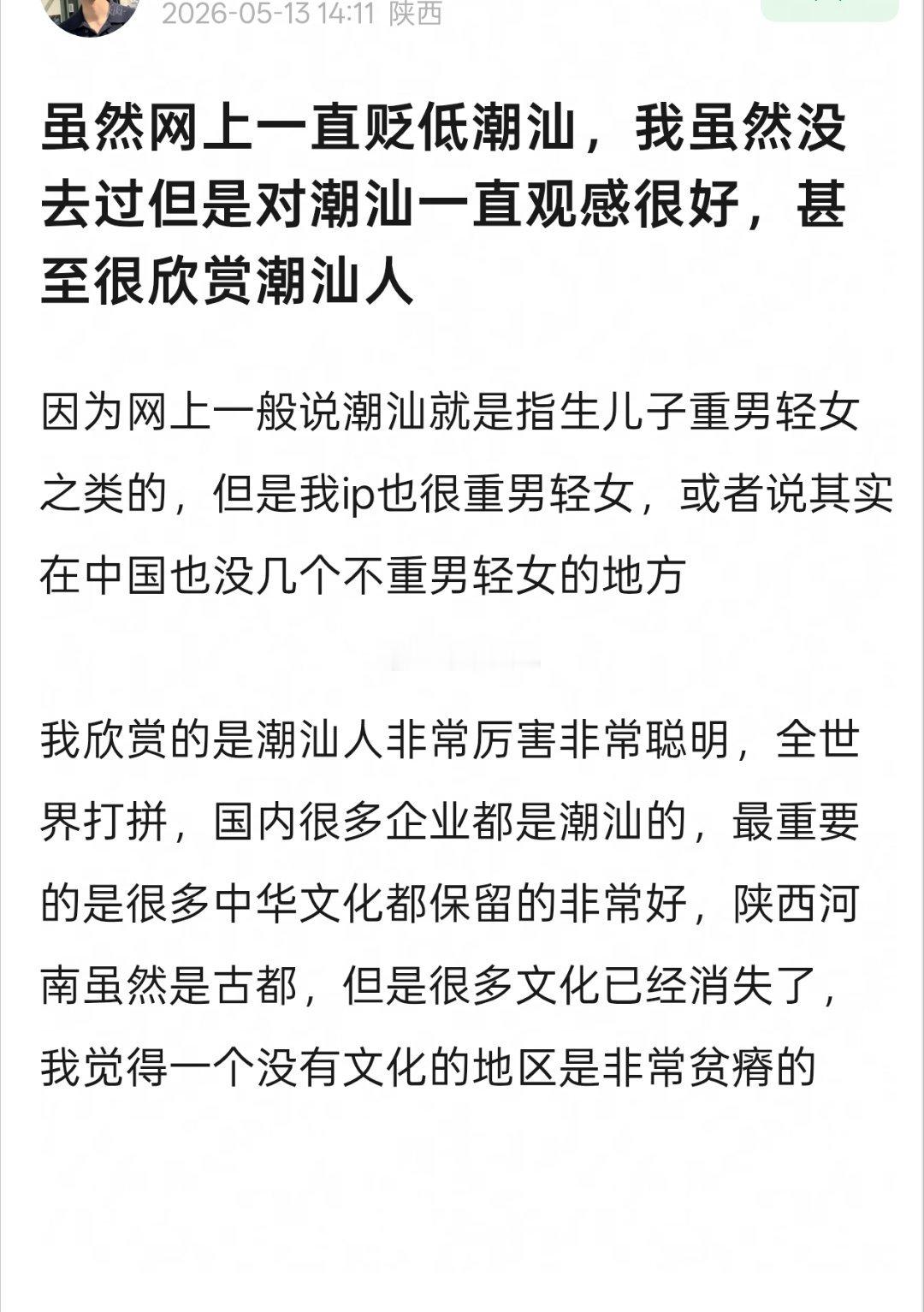 2026-05-13 14:11 陕西

虽然网上一直贬低潮汕，我虽然没去过但是对潮汕一直观感很好，甚至很欣赏潮汕人

因为网上一般说潮汕就是指生儿子重男轻女之类的，但是我ip也很重男轻女，或者说其实在中国也没几个不重男轻女的地方

我欣赏的是潮汕人非常厉害非常聪明，全世界打拼，国内很多企业都是潮汕的，最重要的是很多中华文化都保留的非常好，陕西河南虽然是古都，但是很多文化已经消失了，我觉得一个没有文化的地区是非常贫瘠的